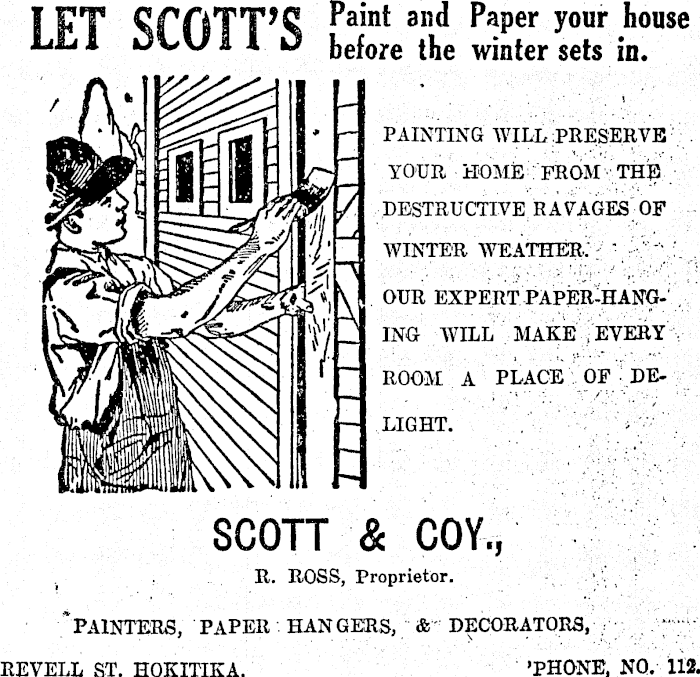 LET SCOTT'S Paint and Paper your house before the winter sets in.

PAINTING WILL PRESERVE YOUR HOME FROM THE DESTRUCTIVE RAVAGES OF WINTER WEATHER.

OUR EXPERT PAPER-HANGING WILL MAKE EVERY ROOM A PLACE OF DELIGHT.

SCOTT & COY.,

R. ROSS, Proprietor.

PAINTERS, PAPER HANGERS, & DECORATORS,

REVELL ST. HOKITIKA. 'PHONE, NO. 112.